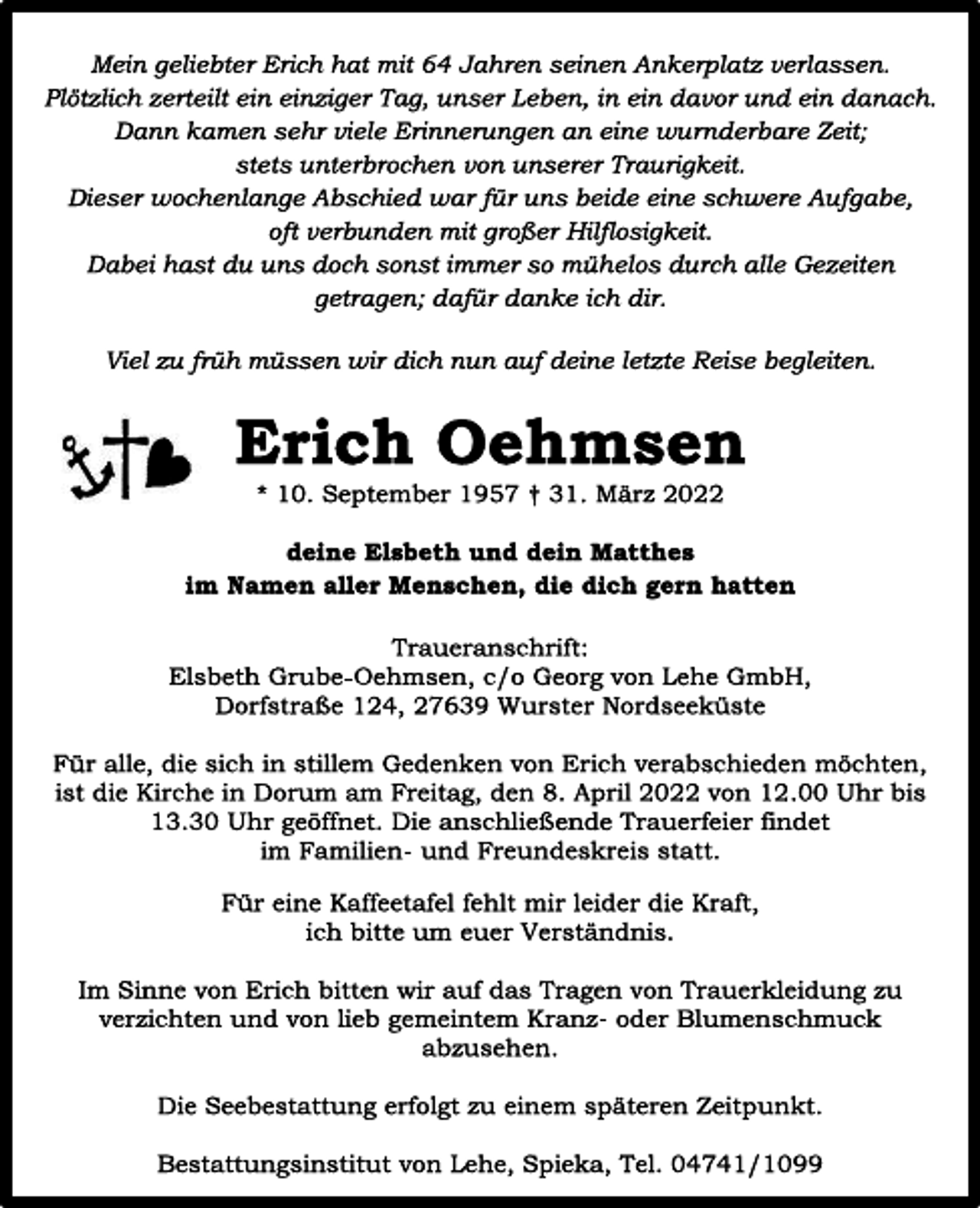 Mein geliebter Erich hat mit 64 Jahren seinen Ankerplatz verlassen.
Plötzlich zerteilt ein einziger Tag, unser Leben, in ein davor und ein danach.
Dann kamen sehr viele Erinnerungen an eine wurnderbare Zeit;
stets unterbrochen von unserer Traurigkeit.
Dieser wochenlange Abschied war für uns beide eine schwere Aufgabe,
oft verbunden mit großer Hilflosigkeit.
Dabei hast du uns doch sonst immer so mühelos durch alle Gezeiten
getragen; dafür danke ich dir.

Viel zu früh müssen wir dich nun auf deine letzte Reise begleiten.

Erich Oehmsen
* 10. September 1957 † 31. März 2022

deine Elsbeth und dein Matthes
im Namen aller Menschen, die dich gern hatten

Traueranschrift:
Elsbeth Grube-Oehmsen, c/o Georg von Lehe GmbH,
Dorfstraße 124, 27639 Wurster Nordseeküste

Für alle, die sich in stillem Gedenken von Erich verabschieden möchten, ist die Kirche in Dorum am Freitag, den 8. April 2022 von 12.00 Uhr bis 13.30 Uhr geöffnet. Die anschließende Trauerfeier findet im Familien- und Freundeskreis statt.

Für eine Kaffeetafel fehlt mir leider die Kraft, ich bitte um euer Verständnis.

Im Sinne von Erich bitten wir auf das Tragen von Trauerkleidung zu verzichten und von lieb gemeintem Kranz- oder Blumenschmuck abzusehen.

Die Seebestattung erfolgt zu einem späteren Zeitpunkt.

Bestattungsinstitut von Lehe, Spieka, Tel. 04741/1099